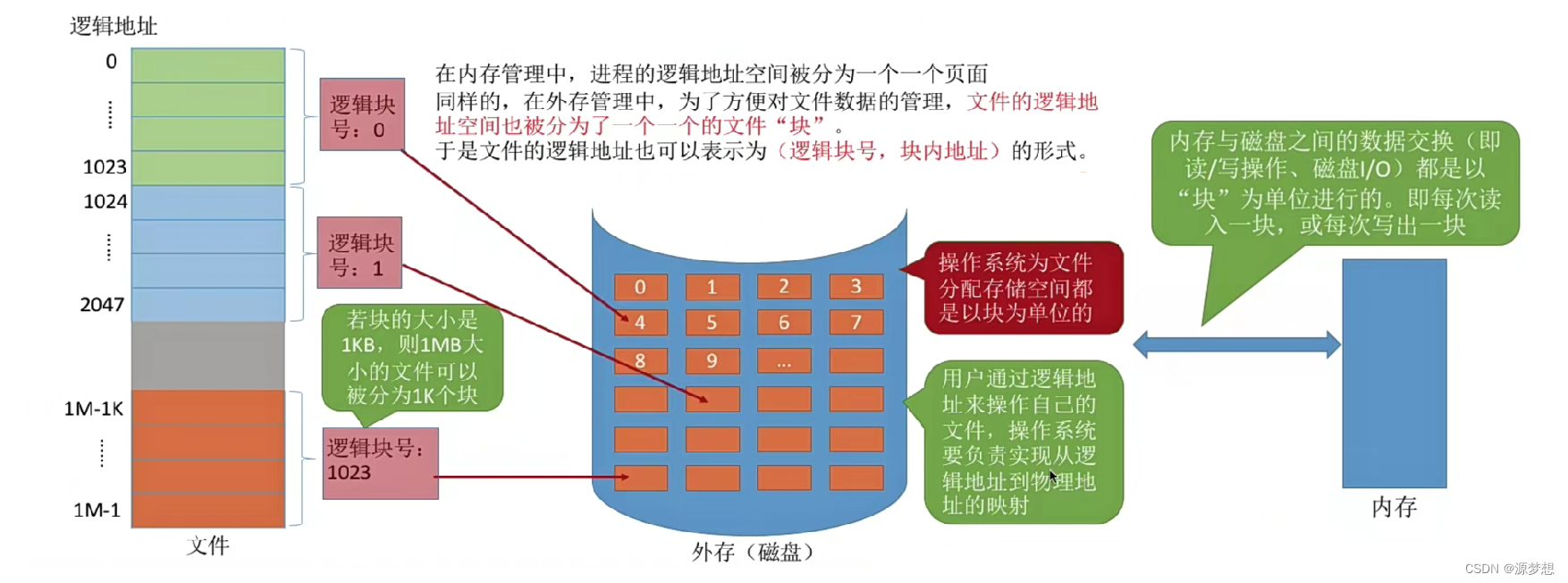 逻辑地址

0

⋮

1023

1024

⋮

2047

1M-1K

⋮

1M-1

文件

逻辑块号：0

逻辑块号：1

若块的大小是1KB，则1MB大小的文件可以被分为1K个块

逻辑块号：1023

在内存管理中，进程的逻辑地址空间被分为一个一个页面
同样的，在外存管理中，为了方便对文件数据的管理，文件的逻辑地址空间也被分为了一个一个的文件“块”。
于是文件的逻辑地址也可以表示为（逻辑块号，块内地址）的形式。

0 1 2 3
4 5 6 7
8 9 ...

外存（磁盘）

操作系统为文件分配存储空间都是以块为单位的

用户通过逻辑地址来操作自己的文件，操作系统要负责实现从逻辑地址到物理地址的映射

内存与磁盘之间的数据交换（即读/写操作、磁盘I/O）都是以“块”为单位进行的。即每次读入一块，或每次写出一块

内存

CSDN @源梦想